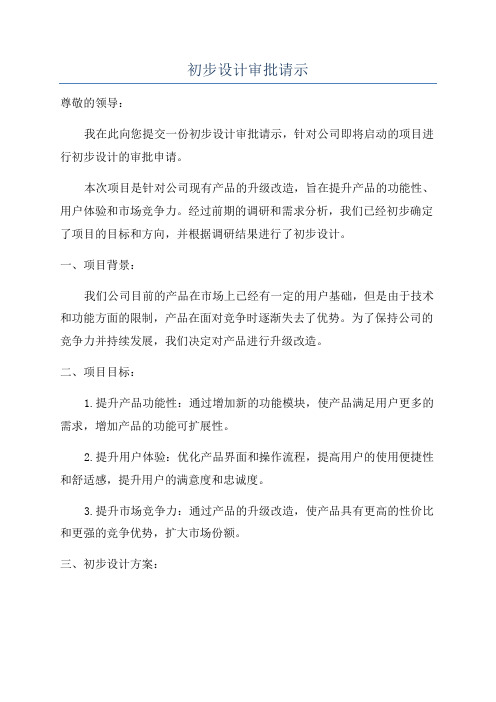 初步设计审批请示

尊敬的领导：

我在此向您提交一份初步设计审批请示，针对公司即将启动的项目进行初步设计的审批申请。

本次项目是针对公司现有产品的升级改造，旨在提升产品的功能性、用户体验和市场竞争力。经过前期的调研和需求分析，我们已经初步确定了项目的目标和方向，并根据调研结果进行了初步设计。

一、项目背景：

我们公司目前的产品在市场上已经有一定的用户基础，但是由于技术和功能方面的限制，产品在面对竞争时逐渐失去了优势。为了保持公司的竞争力并持续发展，我们决定对产品进行升级改造。

二、项目目标：

1.提升产品功能性：通过增加新的功能模块，使产品满足用户更多的需求，增加产品的功能可扩展性。

2.提升用户体验：优化产品界面和操作流程，提高用户的使用便捷性和舒适感，提升用户的满意度和忠诚度。

3.提升市场竞争力：通过产品的升级改造，使产品具有更高的性价比和更强的竞争优势，扩大市场份额。

三、初步设计方案：